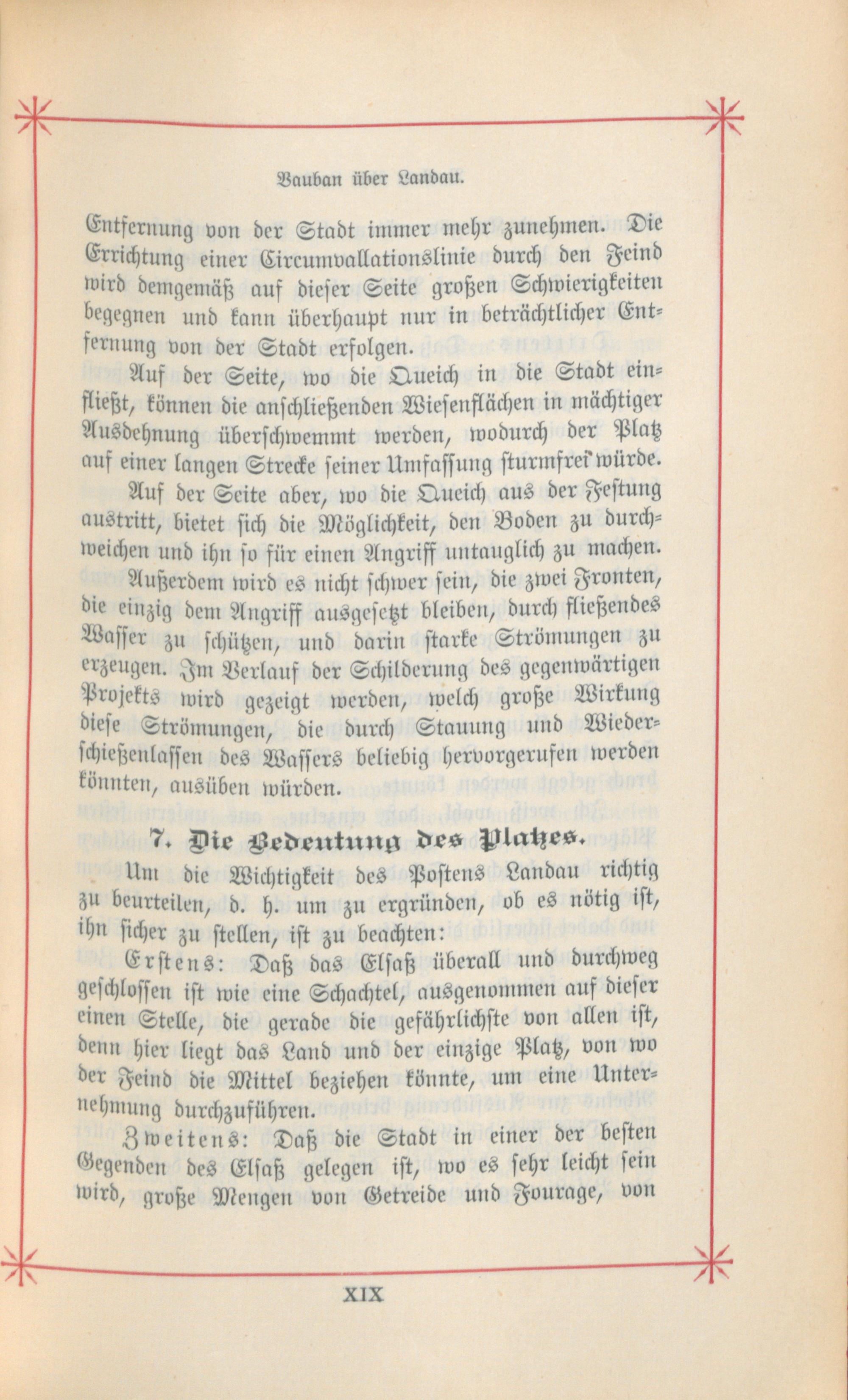 Vauban über Landau.

Entfernung von der Stadt immer mehr zunehmen. Die Errichtung einer Circumvallationslinie durch den Feind wird demgemäß auf dieser Seite großen Schwierigkeiten begegnen und kann überhaupt nur in beträchtlicher Entfernung von der Stadt erfolgen.

Auf der Seite, wo die Queich in die Stadt einfließt, können die anschließenden Wiesenflächen in mächtiger Ausdehnung überschwemmt werden, wodurch der Platz auf einer langen Strecke seiner Umfassung sturmfrei würde.

Auf der Seite aber, wo die Queich aus der Festung austritt, bietet sich die Möglichkeit, den Boden zu durchweichen und ihn so für einen Angriff untauglich zu machen.

Außerdem wird es nicht schwer sein, die zwei Fronten, die einzig dem Angriff ausgesetzt bleiben, durch fließendes Wasser zu schützen, und darin starke Strömungen zu erzeugen. Im Verlauf der Schilderung des gegenwärtigen Projekts wird gezeigt werden, welch große Wirkung diese Strömungen, die durch Stauung und Wiederschießenlassen des Wassers beliebig hervorgerufen werden könnten, ausüben würden.

7. Die Bedeutung des Platzes.

Um die Wichtigkeit des Postens Landau richtig zu beurteilen, d. h. um zu ergründen, ob es nötig ist, ihn sicher zu stellen, ist zu beachten:

Erstens: Daß das Elsaß überall und durchweg geschlossen ist wie eine Schachtel, ausgenommen auf dieser einen Stelle, die gerade die gefährlichste von allen ist, denn hier liegt das Land und der einzige Platz, von wo der Feind die Mittel beziehen könnte, um eine Unternehmung durchzuführen.

Zweitens: Daß die Stadt in einer der besten Gegenden des Elsaß gelegen ist, wo es sehr leicht sein wird, große Mengen von Getreide und Fourage, von

XIX